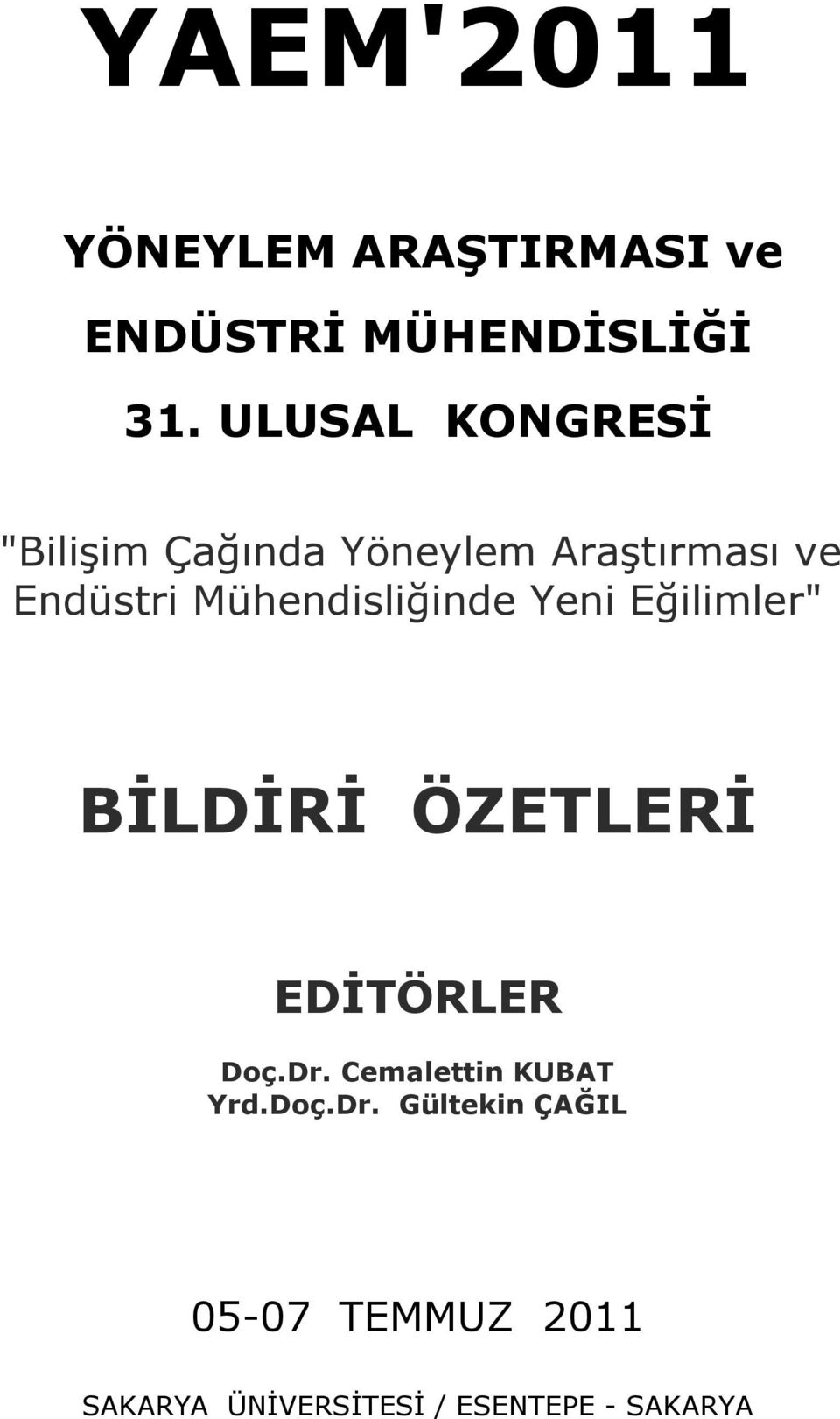 YAEM'2011

YÖNEYLEM ARAŞTIRMASI ve

ENDÜSTRİ MÜHENDİSLİĞİ

31. ULUSAL KONGRESİ

"Bilişim Çağında Yöneylem Araştırması ve Endüstri Mühendisliğinde Yeni Eğilimler"

BİLDİRİ ÖZETLERİ

EDİTÖRLER

Doç.Dr. Cemalettin KUBAT
Yrd.Doç.Dr. Gültekin ÇAĞIL

05-07 TEMMUZ 2011

SAKARYA ÜNİVERSİTESİ / ESENTEPE - SAKARYA